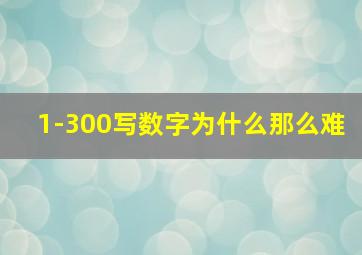 1-300写数字为什么那么难